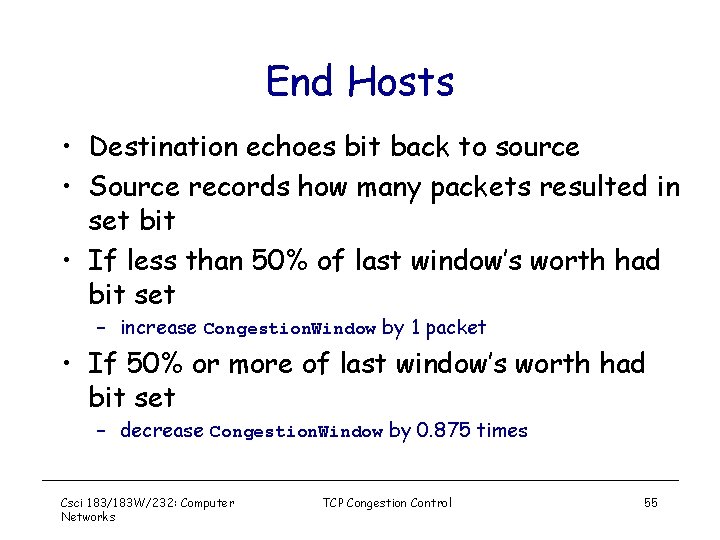 End Hosts

• Destination echoes bit back to source
• Source records how many packets resulted in set bit
• If less than 50% of last window's worth had bit set
– increase CongestionWindow by 1 packet
• If 50% or more of last window's worth had bit set
– decrease CongestionWindow by 0.875 times

Csci 183/183W/232: Computer Networks
TCP Congestion Control
55